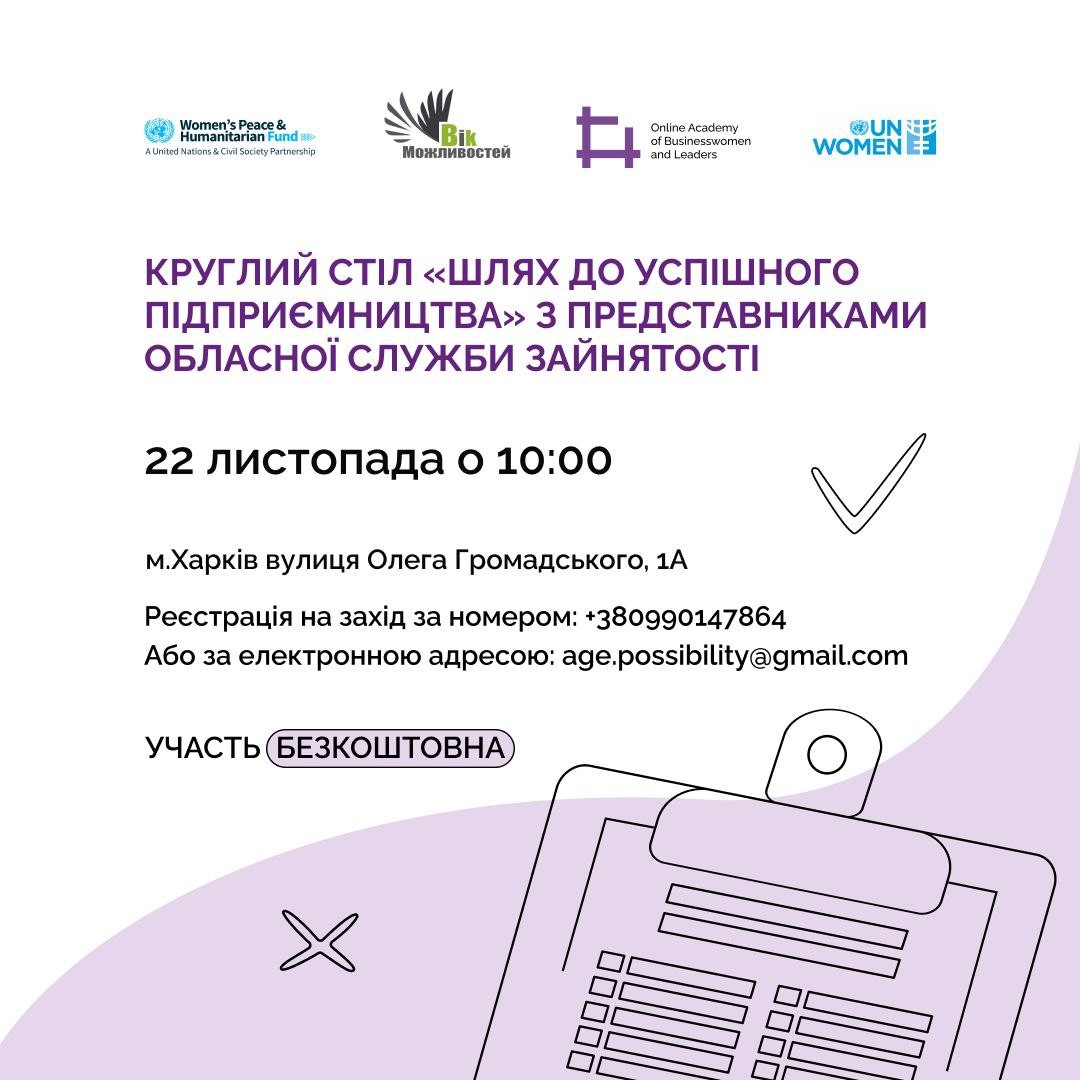 Women's Peace & Humanitarian Fund
A United Nations & Civil Society Partnership

Вік Можливостей

Online Academy of Businesswomen and Leaders

UN WOMEN

КРУГЛИЙ СТІЛ «ШЛЯХ ДО УСПІШНОГО ПІДПРИЄМНИЦТВА» З ПРЕДСТАВНИКАМИ ОБЛАСНОЇ СЛУЖБИ ЗАЙНЯТОСТІ

22 листопада о 10:00

м.Харків вулиця Олега Громадського, 1А

Реєстрація на захід за номером: +380990147864
Або за електронною адресою: age.possibility@gmail.com

УЧАСТЬ БЕЗКОШТОВНА